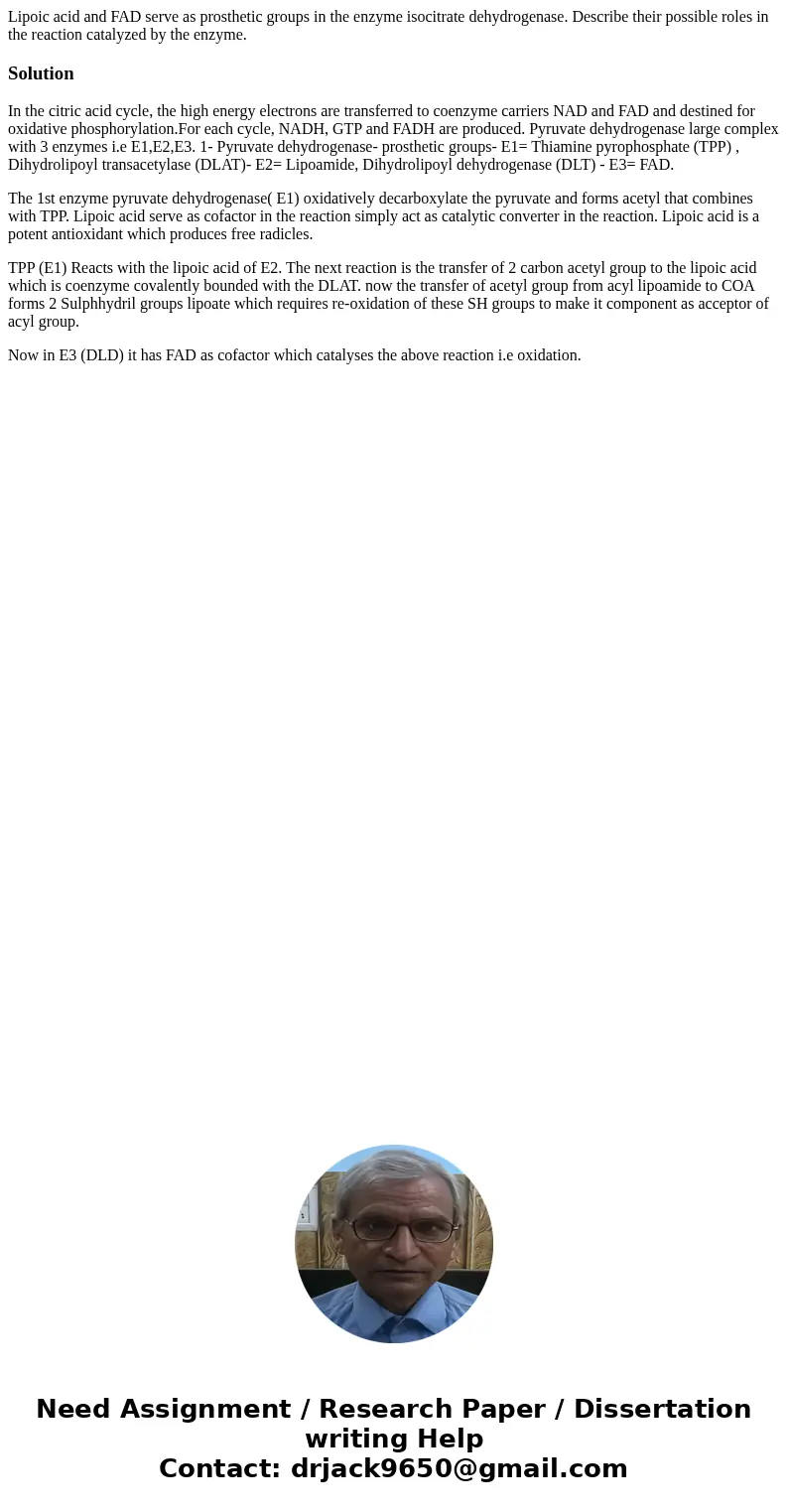 Lipoic acid and FAD serve as prosthetic groups in the enzyme isocitrate dehydrogenase. Describe their possible roles in the reaction catalyzed by the enzyme.

Solution

In the citric acid cycle, the high energy electrons are transferred to coenzyme carriers NAD and FAD and destined for oxidative phosphorylation.For each cycle, NADH, GTP and FADH are produced. Pyruvate dehydrogenase large complex with 3 enzymes i.e E1,E2,E3. 1- Pyruvate dehydrogenase- prosthetic groups- E1= Thiamine pyrophosphate (TPP) , Dihydrolipoyl transacetylase (DLAT)- E2= Lipoamide, Dihydrolipoyl dehydrogenase (DLT) - E3= FAD.

The 1st enzyme pyruvate dehydrogenase( E1) oxidatively decarboxylate the pyruvate and forms acetyl that combines with TPP. Lipoic acid serve as cofactor in the reaction simply act as catalytic converter in the reaction. Lipoic acid is a potent antioxidant which produces free radicles.

TPP (E1) Reacts with the lipoic acid of E2. The next reaction is the transfer of 2 carbon acetyl group to the lipoic acid which is coenzyme covalently bounded with the DLAT. now the transfer of acetyl group from acyl lipoamide to COA forms 2 Sulphhydril groups lipoate which requires re-oxidation of these SH groups to make it component as acceptor of acyl group.

Now in E3 (DLD) it has FAD as cofactor which catalyses the above reaction i.e oxidation.

Need Assignment / Research Paper / Dissertation writing Help
Contact: drjack9650@gmail.com